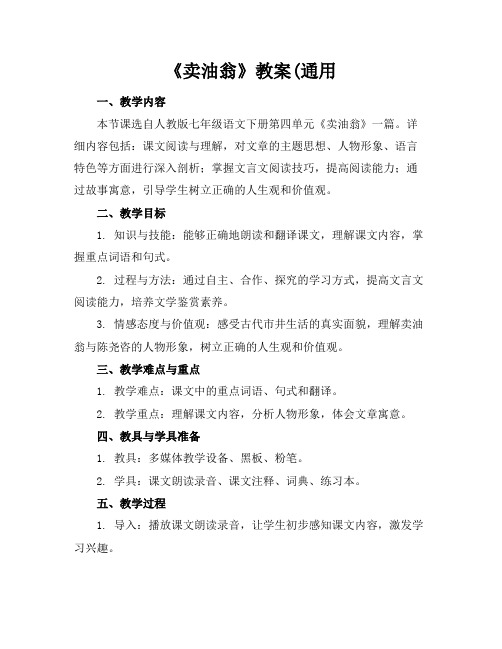 《卖油翁》教案(通用

一、教学内容

本节课选自人教版七年级语文下册第四单元《卖油翁》一篇。详细内容包括：课文阅读与理解，对文章的主题思想、人物形象、语言特色等方面进行深入剖析；掌握文言文阅读技巧，提高阅读能力；通过故事寓意，引导学生树立正确的人生观和价值观。

二、教学目标

1. 知识与技能：能够正确地朗读和翻译课文，理解课文内容，掌握重点词语和句式。

2. 过程与方法：通过自主、合作、探究的学习方式，提高文言文阅读能力，培养文学鉴赏素养。

3. 情感态度与价值观：感受古代市井生活的真实面貌，理解卖油翁与陈尧咨的人物形象，树立正确的人生观和价值观。

三、教学难点与重点

1. 教学难点：课文中的重点词语、句式和翻译。

2. 教学重点：理解课文内容，分析人物形象，体会文章寓意。

四、教具与学具准备

1. 教具：多媒体教学设备、黑板、粉笔。

2. 学具：课文朗读录音、课文注释、词典、练习本。

五、教学过程

1. 导入：播放课文朗读录音，让学生初步感知课文内容，激发学习兴趣。